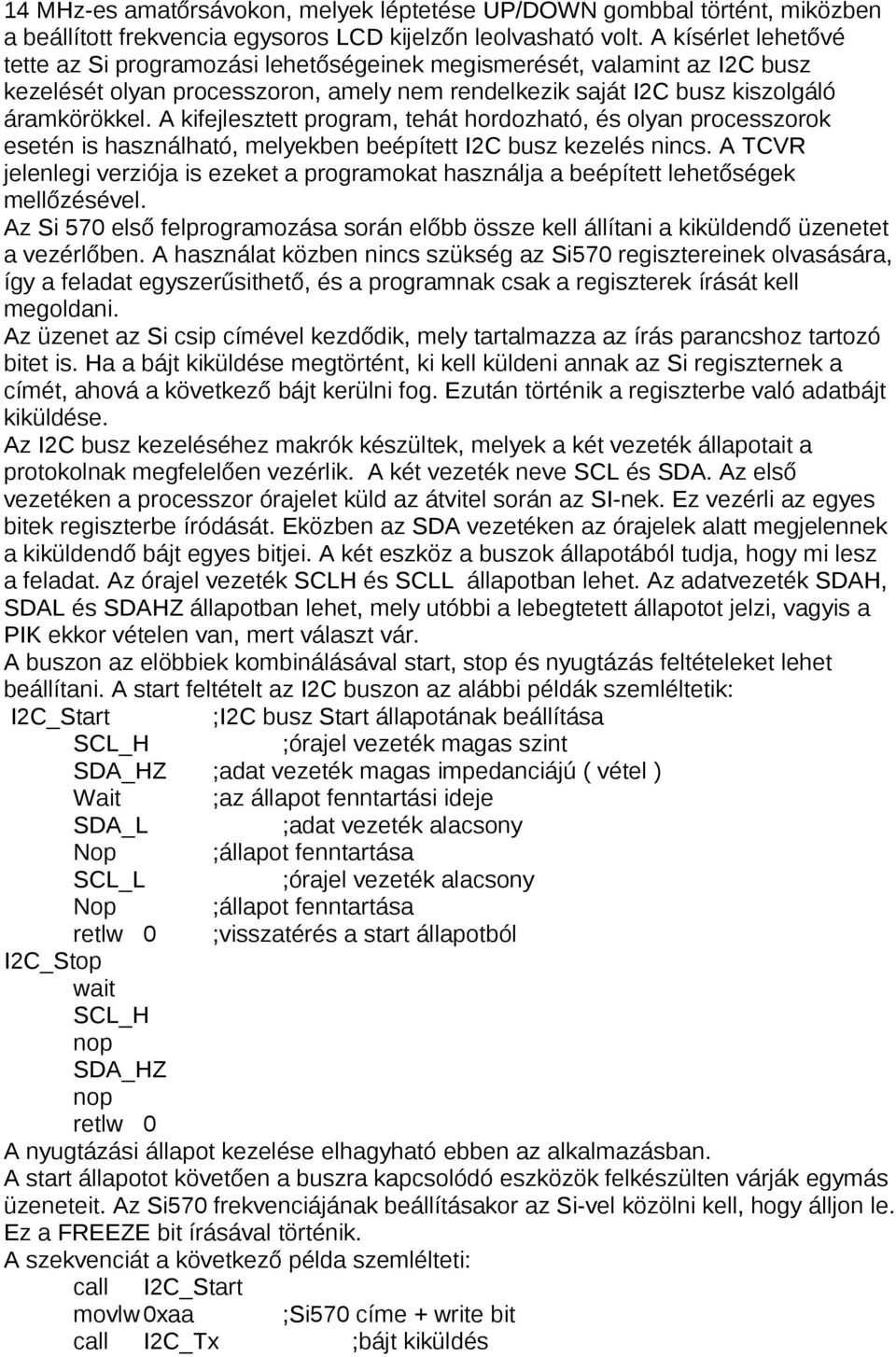 14 MHz-es amatőrsávokon, melyek léptetése UP/DOWN gombbal történt, miközben a beállított frekvencia egysoros LCD kijelzőn leolvasható volt. A kísérlet lehetővé tette az Si programozási lehetőségeinek megismerését, valamint az I2C busz kezelését olyan processzoron, amely nem rendelkezik saját I2C busz kiszolgáló áramkörökkel. A kifejlesztett program, tehát hordozható, és olyan processzorok esetén is használható, melyekben beépített I2C busz kezelés nincs. A TCVR jelenlegi verziója is ezeket a programokat használja a beépített lehetőségek mellőzésével.
Az Si 570 első felprogramozása során előbb össze kell állítani a kiküldendő üzenetet a vezérlőben. A használat közben nincs szükség az Si570 regisztereinek olvasására, így a feladat egyszerűsithető, és a programnak csak a regiszterek írását kell megoldani.
Az üzenet az Si csip címével kezdődik, mely tartalmazza az írás parancshoz tartozó bitet is. Ha a bájt kiküldése megtörtént, ki kell küldeni annak az Si regiszternek a címét, ahová a következő bájt kerülni fog. Ezután történik a regiszterbe való adatbájt kiküldése.
Az I2C busz kezeléséhez makrók készültek, melyek a két vezeték állapotait a protokolnak megfelelően vezérlik. A két vezeték neve SCL és SDA. Az első vezetéken a processzor órajelet küld az átvitel során az SI-nek. Ez vezérli az egyes bitek regiszterbe íródását. Eközben az SDA vezetéken az órajelek alatt megjelennek a kiküldendő bájt egyes bitjei. A két eszköz a buszok állapotából tudja, hogy mi lesz a feladat. Az órajel vezeték SCLH és SCLL állapotban lehet. Az adatvezeték SDAH, SDAL és SDAHZ állapotban lehet, mely utóbbi a lebegtetett állapotot jelzi, vagyis a PIK ekkor vételen van, mert választ vár.
A buszon az elöbbiek kombinálásával start, stop és nyugtázás feltételeket lehet beállítani. A start feltételt az I2C buszon az alábbi példák szemléltetik:
I2C_Start ;I2C busz Start állapotának beállítása
SCL_H ;órajel vezeték magas szint
SDA_HZ ;adat vezeték magas impedanciájú ( vétel )
Wait ;az állapot fenntartási ideje
SDA_L ;adat vezeték alacsony
Nop ;állapot fenntartása
SCL_L ;órajel vezeték alacsony
Nop ;állapot fenntartása
retlw 0 ;visszatérés a start állapotból
I2C_Stop
wait
SCL_H
nop
SDA_HZ
nop
retlw 0
A nyugtázási állapot kezelése elhagyható ebben az alkalmazásban.
A start állapotot követően a buszra kapcsolódó eszközök felkészülten várják egymás üzeneteit. Az Si570 frekvenciájának beállításakor az Si-vel közölni kell, hogy álljon le. Ez a FREEZE bit írásával történik.
A szekvenciát a következő példa szemlélteti:
call I2C_Start
movlw 0xaa ;Si570 címe + write bit
call I2C_Tx ;bájt kiküldés